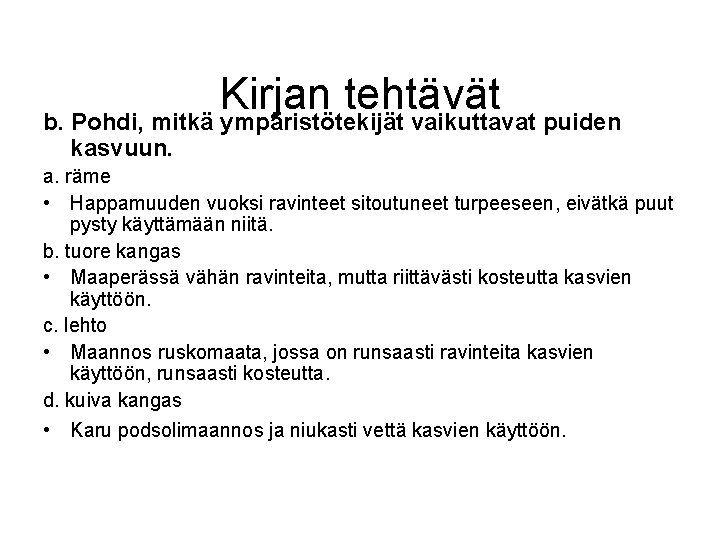 Kirjan tehtävät

b. Pohdi, mitkä ympäristötekijät vaikuttavat puiden kasvuun.

a. räme

• Happamuuden vuoksi ravinteet sitoutuneet turpeeseen, eivätkä puut pysty käyttämään niitä.

b. tuore kangas

• Maaperässä vähän ravinteita, mutta riittävästi kosteutta kasvien käyttöön.

c. lehto

• Maannos ruskomaata, jossa on runsaasti ravinteita kasvien käyttöön, runsaasti kosteutta.

d. kuiva kangas

• Karu podsolimaannos ja niukasti vettä kasvien käyttöön.